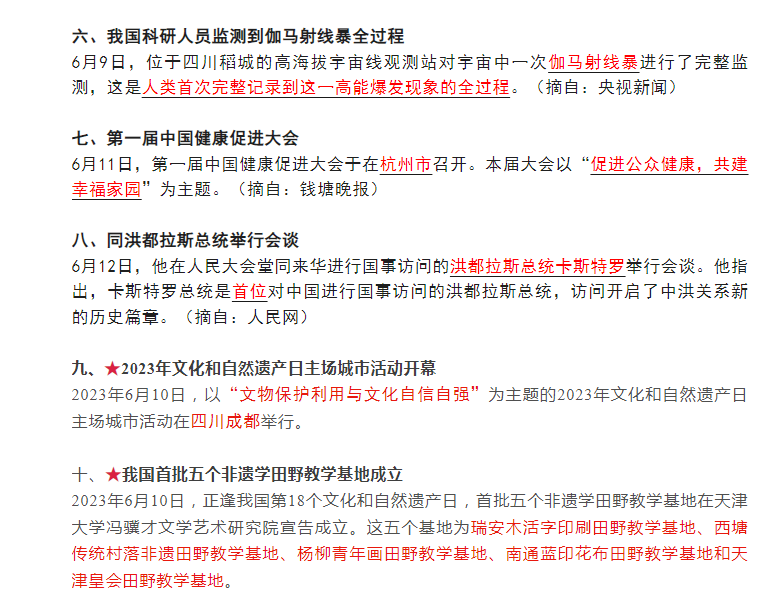 六、我国科研人员监测到伽马射线暴全过程
6月9日，位于四川稻城的高海拔宇宙线观测站对宇宙中一次伽马射线暴进行了完整监测，这是人类首次完整记录到这一高能爆发现象的全过程。（摘自：央视新闻）

七、第一届中国健康促进大会
6月11日，第一届中国健康促进大会于在杭州市召开。本届大会以“促进公众健康，共建幸福家园”为主题。（摘自：钱塘晚报）

八、同洪都拉斯总统举行会谈
6月12日，他在人民大会堂同来华进行国事访问的洪都拉斯总统卡斯特罗举行会谈。他指出，卡斯特罗总统是首位对中国进行国事访问的洪都拉斯总统，访问开启了中洪关系新的历史篇章。（摘自：人民网）

九、★2023年文化和自然遗产日主场城市活动开幕
2023年6月10日，以“文物保护利用与文化自信自强”为主题的2023年文化和自然遗产日主场城市活动在四川成都举行。

十、★我国首批五个非遗学田野教学基地成立
2023年6月10日，正逢我国第18个文化和自然遗产日，首批五个非遗学田野教学基地在天津大学冯骥才文学艺术研究院宣告成立。这五个基地为瑞安木活字印刷田野教学基地、西塘传统村落非遗田野教学基地、杨柳青年画田野教学基地、南通蓝印花布田野教学基地和天津皇会田野教学基地。